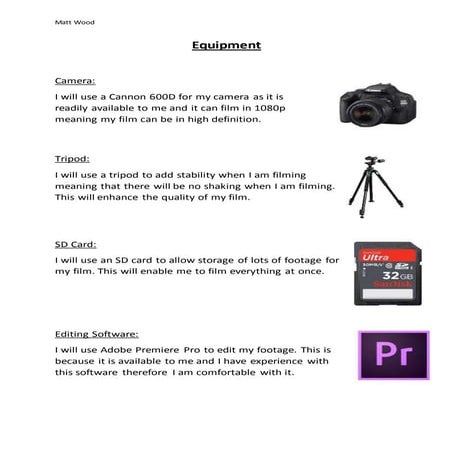 Matt Wood

Equipment

Camera:

I will use a Cannon 600D for my camera as it is readily available to me and it can film in 1080p meaning my film can be in high definition.

Tripod:

I will use a tripod to add stability when I am filming meaning that there will be no shaking when I am filming. This will enhance the quality of my film.

SD Card:

I will use an SD card to allow storage of lots of footage for my film. This will enable me to film everything at once.

Ultra
32GB
SanDisk

Editing Software:

I will use Adobe Premiere Pro to edit my footage. This is because it is available to me and I have experience with this software therefore I am comfortable with it.

Pr